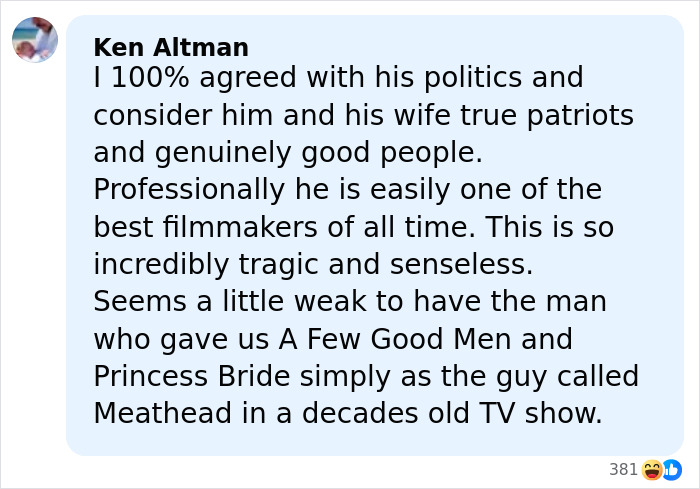 Ken Altman
I 100% agreed with his politics and consider him and his wife true patriots and genuinely good people.
Professionally he is easily one of the best filmmakers of all time. This is so incredibly tragic and senseless.
Seems a little weak to have the man who gave us A Few Good Men and Princess Bride simply as the guy called Meathead in a decades old TV show.

381